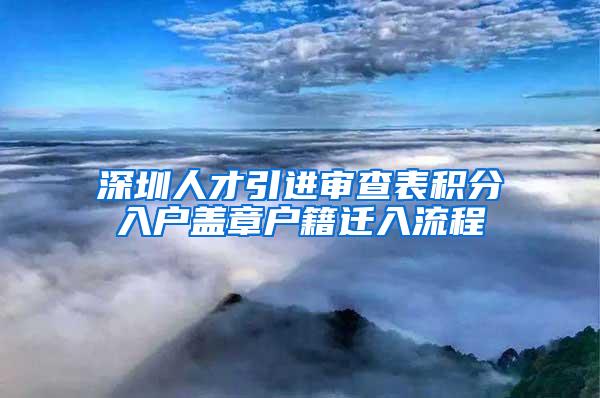 深圳人才引进审查表积分入户盖章户籍迁入流程